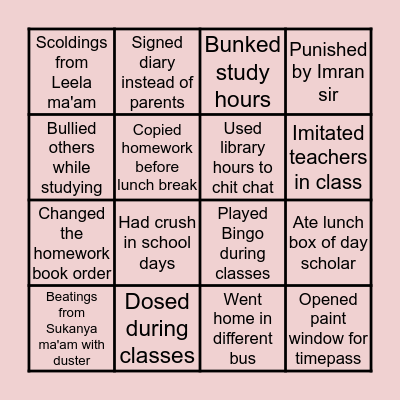 | Scoldings from Leela ma'am | Signed diary instead of parents | Bunked study hours | Punished by Imran sir |
|---|---|---|---|
| Bullied others while studying | Copied homework before lunch break | Used library hours to chit chat | Imitated teachers in class |
| Changed the homework book order | Had crush in school days | Played Bingo during classes | Ate lunch box of day scholar |
| Beatings from Sukanya ma'am with duster | Dosed during classes | Went home in different bus | Opened paint window for timepass |